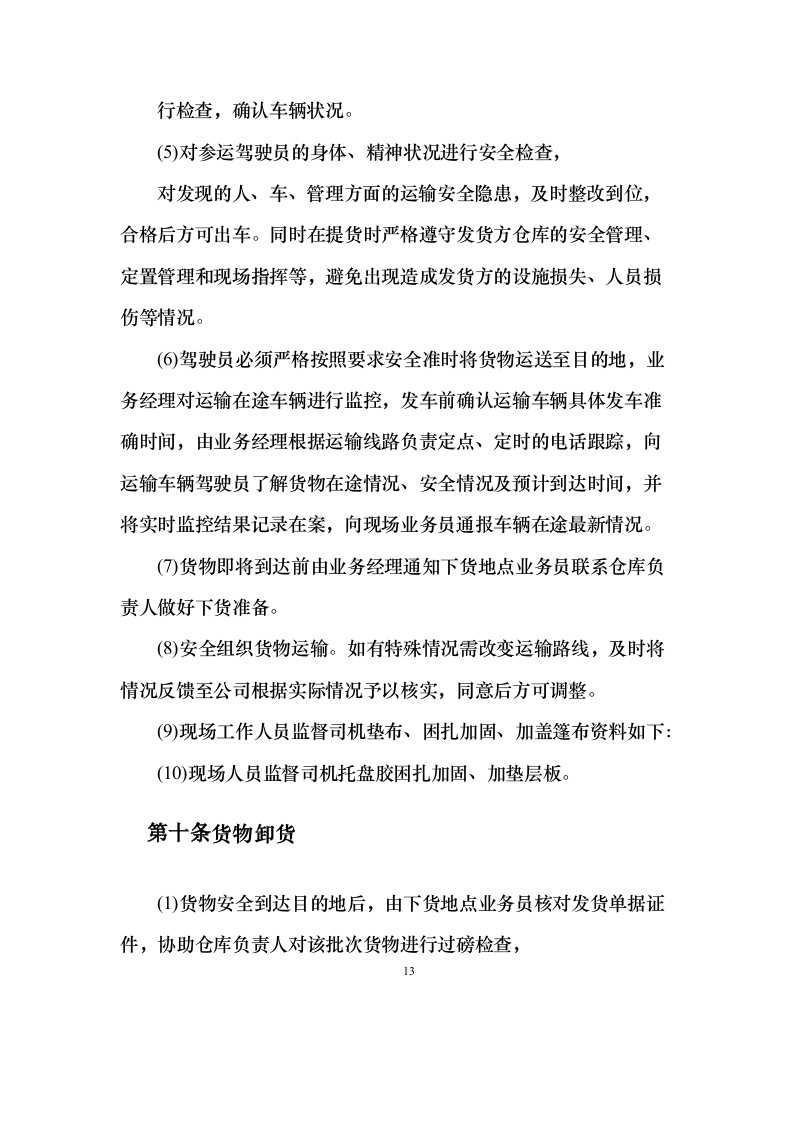 行检查，确认车辆状况。

(5)对参运驾驶员的身体、精神状况进行安全检查，

对发现的人、车、管理方面的运输安全隐患，及时整改到位，合格后方可出车。同时在提货时严格遵守发货方仓库的安全管理、定置管理和现场指挥等，避免出现造成发货方的设施损失、人员损伤等情况。

(6)驾驶员必须严格按照要求安全准时将货物运送至目的地，业务经理对运输在途车辆进行监控，发车前确认运输车辆具体发车准确时间，由业务经理根据运输线路负责定点、定时的电话跟踪，向运输车辆驾驶员了解货物在途情况、安全情况及预计到达时间，并将实时监控结果记录在案，向现场业务员通报车辆在途最新情况。

(7)货物即将到达前由业务经理通知下货地点业务员联系仓库负责人做好下货准备。

(8)安全组织货物运输。如有特殊情况需改变运输路线，及时将情况反馈至公司根据实际情况予以核实，同意后方可调整。

(9)现场工作人员监督司机垫布、困扎加固、加盖篷布资料如下:

(10)现场人员监督司机托盘胶困扎加固、加垫层板。

第十条货物卸货

(1)货物安全到达目的地后，由下货地点业务员核对发货单据证件，协助仓库负责人对该批次货物进行过磅检查，

13